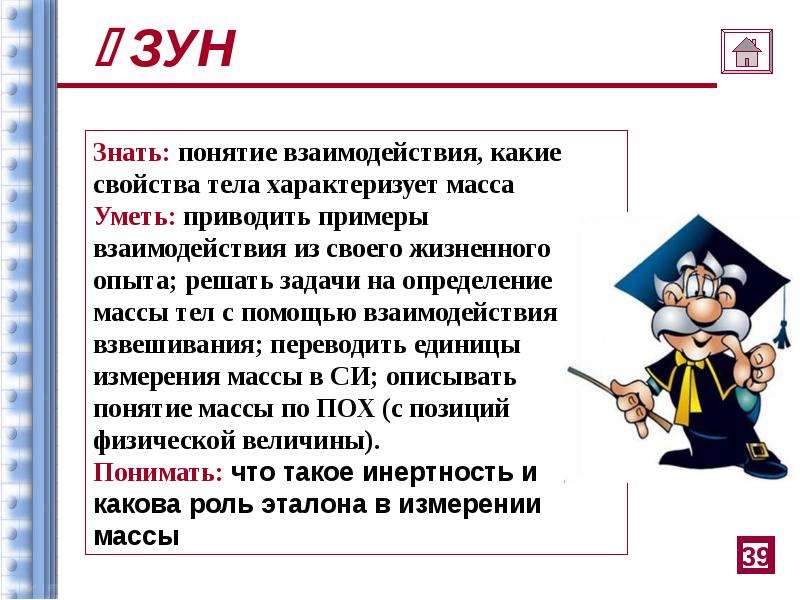 ЗУН

Знать: понятие взаимодействия, какие свойства тела характеризует масса
Уметь: приводить примеры взаимодействия из своего жизненного опыта; решать задачи на определение массы тел с помощью взаимодействия взвешивания; переводить единицы измерения массы в СИ; описывать понятие массы по ПОХ (с позиций физической величины).
Понимать: что такое инертность и какова роль эталона в измерении массы

39